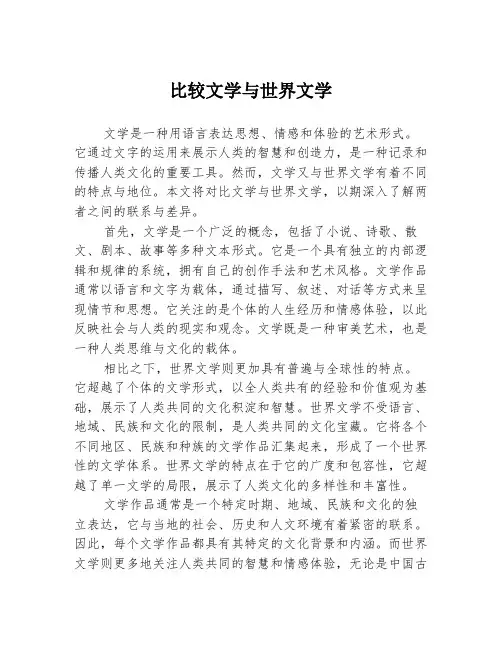 比较文学与世界文学

文学是一种用语言表达思想、情感和体验的艺术形式。它通过文字的运用来展示人类的智慧和创造力，是一种记录和传播人类文化的重要工具。然而，文学又与世界文学有着不同的特点与地位。本文将对比文学与世界文学，以期深入了解两者之间的联系与差异。

首先，文学是一个广泛的概念，包括了小说、诗歌、散文、剧本、故事等多种文本形式。它是一个具有独立的内部逻辑和规律的系统，拥有自己的创作手法和艺术风格。文学作品通常以语言和文字为载体，通过描写、叙述、对话等方式来呈现情节和思想。它关注的是个体的人生经历和情感体验，以此反映社会与人类的现实和观念。文学既是一种审美艺术，也是一种人类思维与文化的载体。

相比之下，世界文学则更加具有普遍与全球性的特点。它超越了个体的文学形式，以全人类共有的经验和价值观为基础，展示了人类共同的文化积淀和智慧。世界文学不受语言、地域、民族和文化的限制，是人类共同的文化宝藏。它将各个不同地区、民族和种族的文学作品汇集起来，形成了一个世界性的文学体系。世界文学的特点在于它的广度和包容性，它超越了单一文学的局限，展示了人类文化的多样性和丰富性。

文学作品通常是一个特定时期、地域、民族和文化的独立表达，它与当地的社会、历史和人文环境有着紧密的联系。因此，每个文学作品都具有其特定的文化背景和内涵。而世界文学则更多地关注人类共同的智慧和情感体验，无论是中国古